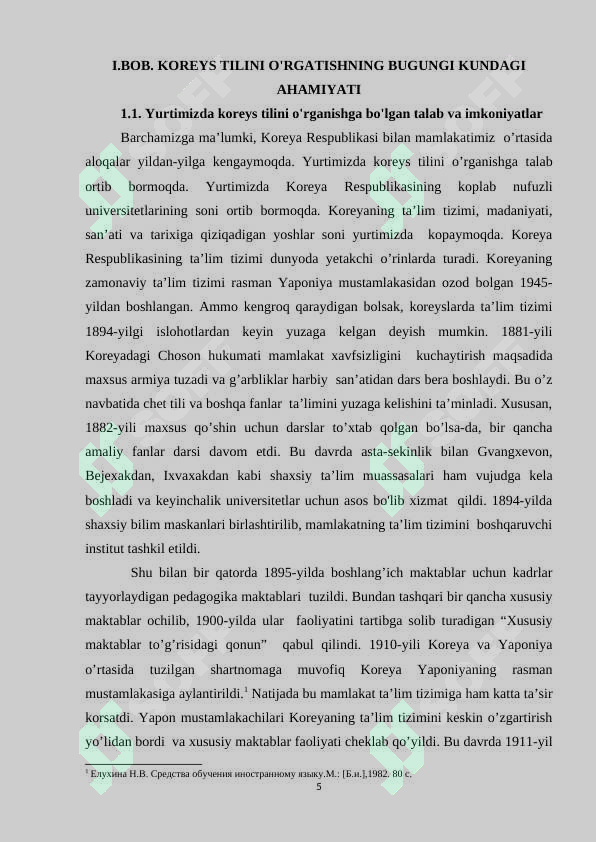 I.BOB. KOREYS TILINI O'RGATISHNING BUGUNGI KUNDAGI AHAMIYATI

1.1. Yurtimizda koreys tilini o'rganishga bo'lgan talab va imkoniyatlar

Barchamizga ma’lumki, Koreya Respublikasi bilan mamlakatimiz o’rtasida aloqalar yildan-yilga kengaymoqda. Yurtimizda koreys tilini o’rganishga talab ortib bormoqda. Yurtimizda Koreya Respublikasining koplab nufuzli universitetlarining soni ortib bormoqda. Koreyaning ta’lim tizimi, madaniyati, san’ati va tarixiga qiziqadigan yoshlar soni yurtimizda kopaymoqda. Koreya Respublikasining ta’lim tizimi dunyoda yetakchi o’rinlarda turadi. Koreyaning zamonaviy ta’lim tizimi rasman Yaponiya mustamlakasidan ozod bolgan 1945-yildan boshlangan. Ammo kengroq qaraydigan bolsak, koreyslarda ta’lim tizimi 1894-yilgi islohotlardan keyin yuzaga kelgan deyish mumkin. 1881-yili Koreyadagi Choson hukumati mamlakat xavfsizligini kuchaytirish maqsadida maxsus armiya tuzadi va g’arbliklar harbiy san’atidan dars bera boshlaydi. Bu o’z navbatida chet tili va boshqa fanlar ta’limini yuzaga kelishini ta’minladi. Xususan, 1882-yili maxsus qo’shin uchun darslar to’xtab qolgan bo’lsa-da, bir qancha amaliy fanlar darsi davom etdi. Bu davrda asta-sekinlik bilan Gvangxevon, Bejexakdan, Ixvaxakdan kabi shaxsiy ta’lim muassasalari ham vujudga kela boshladi va keyinchalik universitetlar uchun asos bo'lib xizmat qildi. 1894-yilda shaxsiy bilim maskanlari birlashtirilib, mamlakatning ta’lim tizimini boshqaruvchi institut tashkil etildi.

Shu bilan bir qatorda 1895-yilda boshlang’ich maktablar uchun kadrlar tayyorlaydigan pedagogika maktablari tuzildi. Bundan tashqari bir qancha xususiy maktablar ochilib, 1900-yilda ular faoliyatini tartibga solib turadigan “Xususiy maktablar to’g’risidagi qonun” qabul qilindi. 1910-yili Koreya va Yaponiya o’rtasida tuzilgan shartnomaga muvofiq Koreya Yaponiyaning rasman mustamlakasiga aylantirildi.$^1$ Natijada bu mamlakat ta’lim tizimiga ham katta ta’sir korsatdi. Yapon mustamlakachilari Koreyaning ta’lim tizimini keskin o’zgartirish yo’lidan bordi va xususiy maktablar faoliyati cheklab qo’yildi. Bu davrda 1911-yil

$^1$ Елухина Н.В. Средства обучения иностранному языку.М.: [Б.и.],1982. 80 с.

5